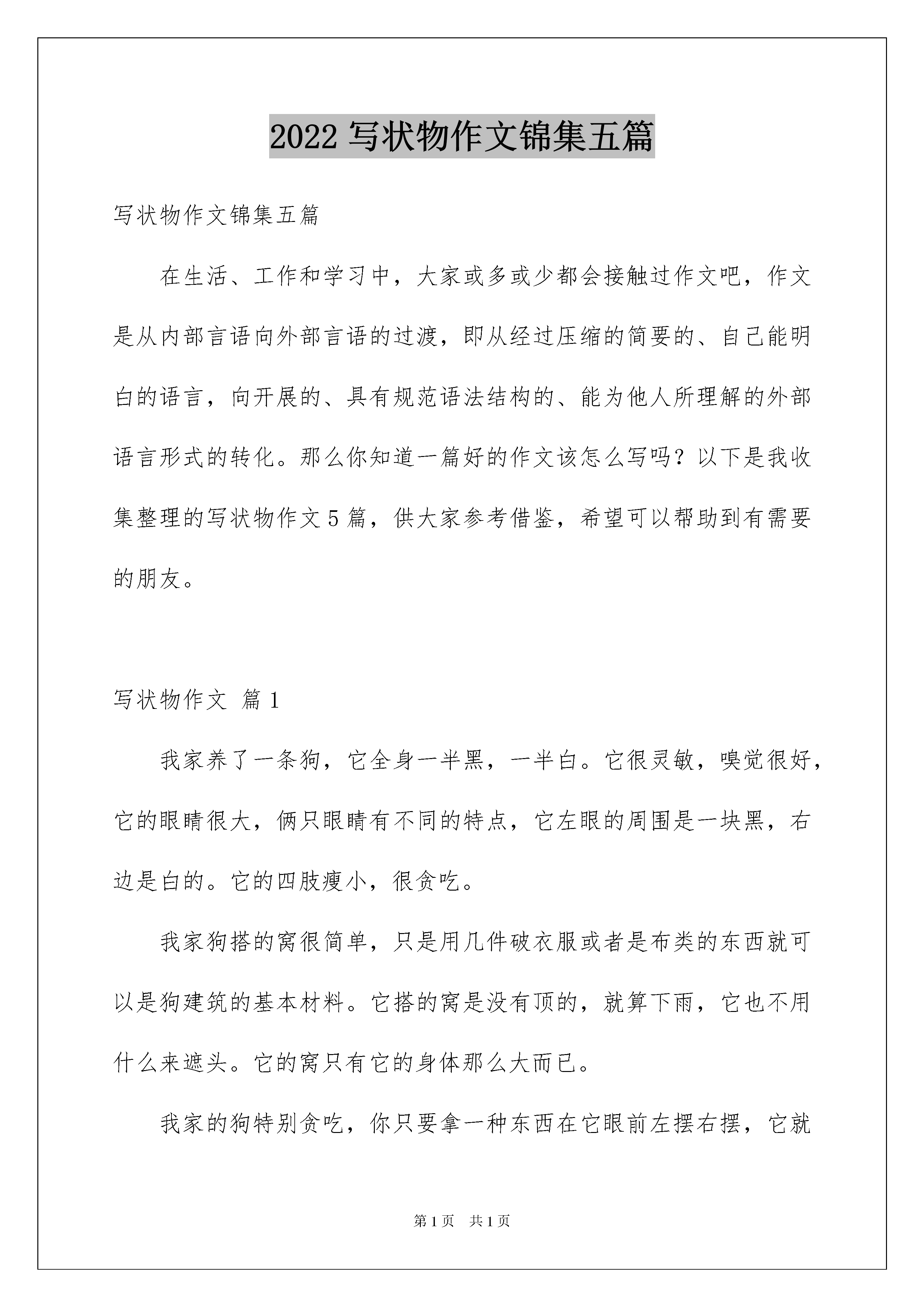 2022 写状物作文锦集五篇

写状物作文锦集五篇

在生活、工作和学习中，大家或多或少都会接触过作文吧，作文是从内部言语向外部言语的过渡，即从经过压缩的简要的、自己能明白的语言，向开展的、具有规范语法结构的、能为他人所理解的外部语言形式的转化。那么你知道一篇好的作文该怎么写吗？以下是我收集整理的写状物作文 5 篇，供大家参考借鉴，希望可以帮助到有需要的朋友。

写状物作文 篇 1

我家养了一条狗，它全身一半黑，一半白。它很灵敏，嗅觉很好，它的眼睛很大，俩只眼睛有不同的特点，它左眼的周围是一块黑，右边是白的。它的四肢瘦小，很贪吃。

我家狗搭的窝很简单，只是用几件破衣服或者是布类的东西就可以是狗建筑的基本材料。它搭的窝是没有顶的，就算下雨，它也不用什么来遮头。它的窝只有它的身体那么大而已。

我家的狗特别贪吃，你只要拿一种东西在它眼前左摆右摆，它就

第 1 页 共 1 页